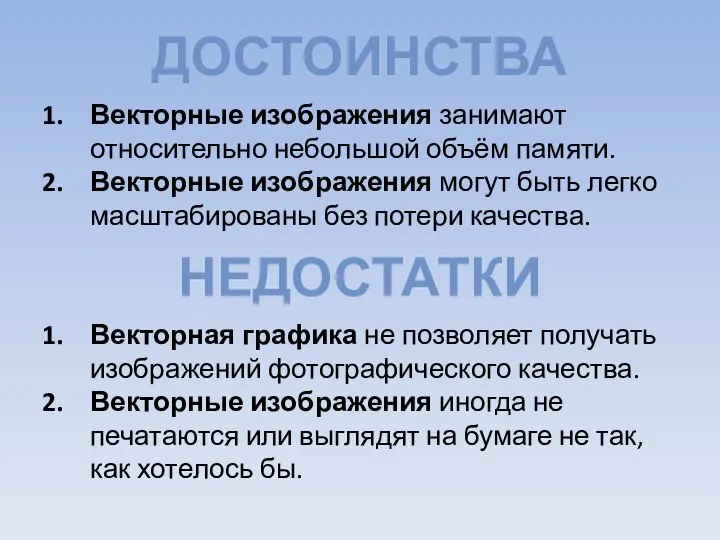 ДОСТОИНСТВА

1. Векторные изображения занимают относительно небольшой объём памяти.
2. Векторные изображения могут быть легко масштабированы без потери качества.

НЕДОСТАТКИ

1. Векторная графика не позволяет получать изображений фотографического качества.
2. Векторные изображения иногда не печатаются или выглядят на бумаге не так, как хотелось бы.